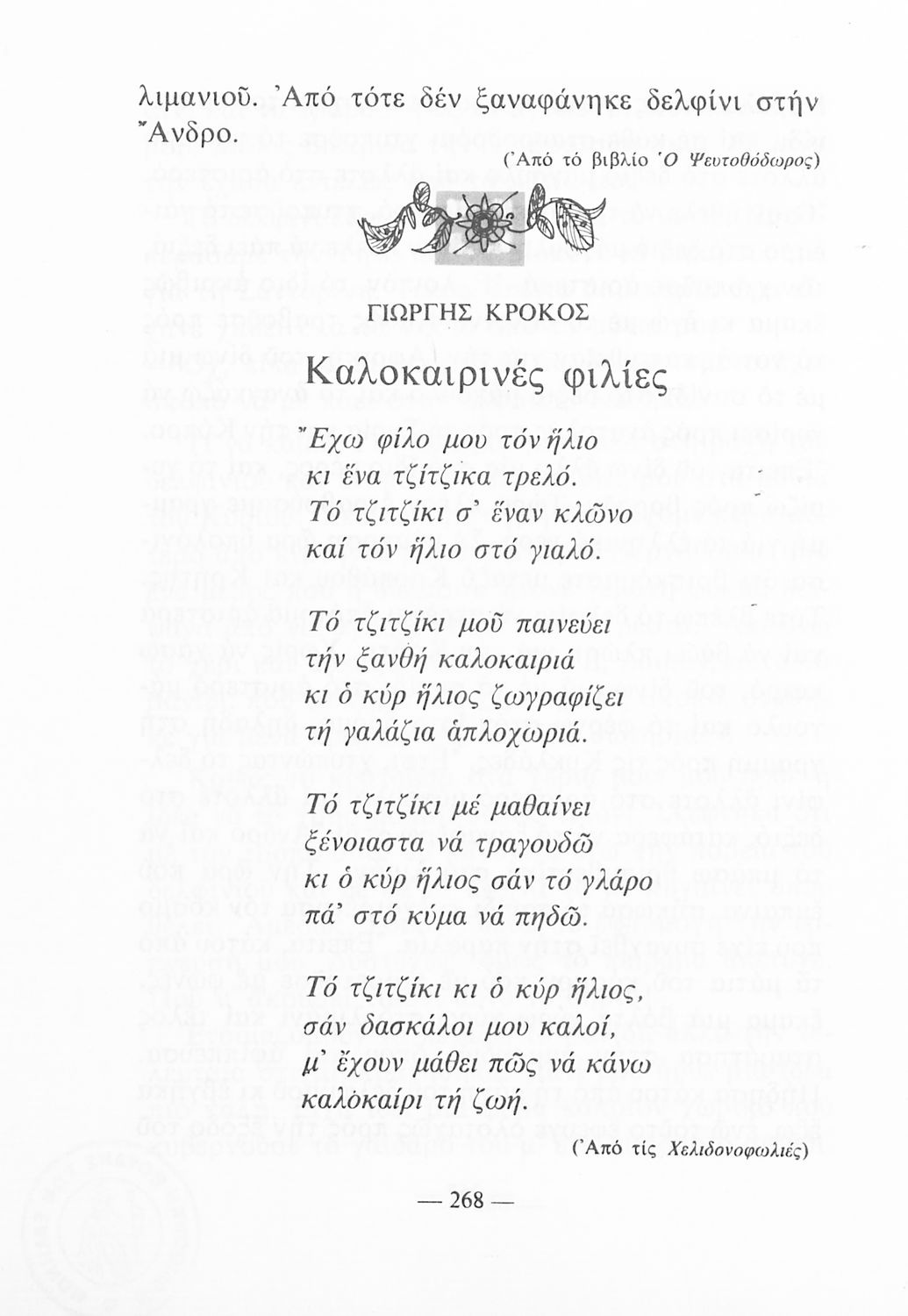 λιμανιοῦ. Ἀπό τότε δέν ξαναφάνηκε δελφίνι στήν Ἄνδρο.

(Ἀπό τό βιβλίο Ὁ Ψευτοθόδωρος)

ΓΙΩΡΓΗΣ ΚΡΟΚΟΣ

Καλοκαιρινές φιλίες

Ἔχω φίλο μου τόν ἥλιο
κι ἕνα τζίτζικα τρελό.
Τό τζιτζίκι σ' ἕναν κλῶνο
καί τόν ἥλιο στό γιαλό.

Τό τζιτζίκι μοῦ παινεύει
τήν ξανθή καλοκαιριά
κι ὁ κύρ ἥλιος ζωγραφίζει
τή γαλάζια ἁπλοχωριά.

Τό τζιτζίκι μέ μαθαίνει
ξένοιαστα νά τραγουδῶ
κι ὁ κύρ ἥλιος σάν τό γλάρο
πά' στό κύμα νά πηδῶ.

Τό τζιτζίκι κι ὁ κύρ ἥλιος,
σάν δασκάλοι μου καλοί,
μ' ἔχουν μάθει πῶς νά κάνω
καλοκαίρι τή ζωή.

(Ἀπό τίς Χελιδονοφωλιές)

— 268 —